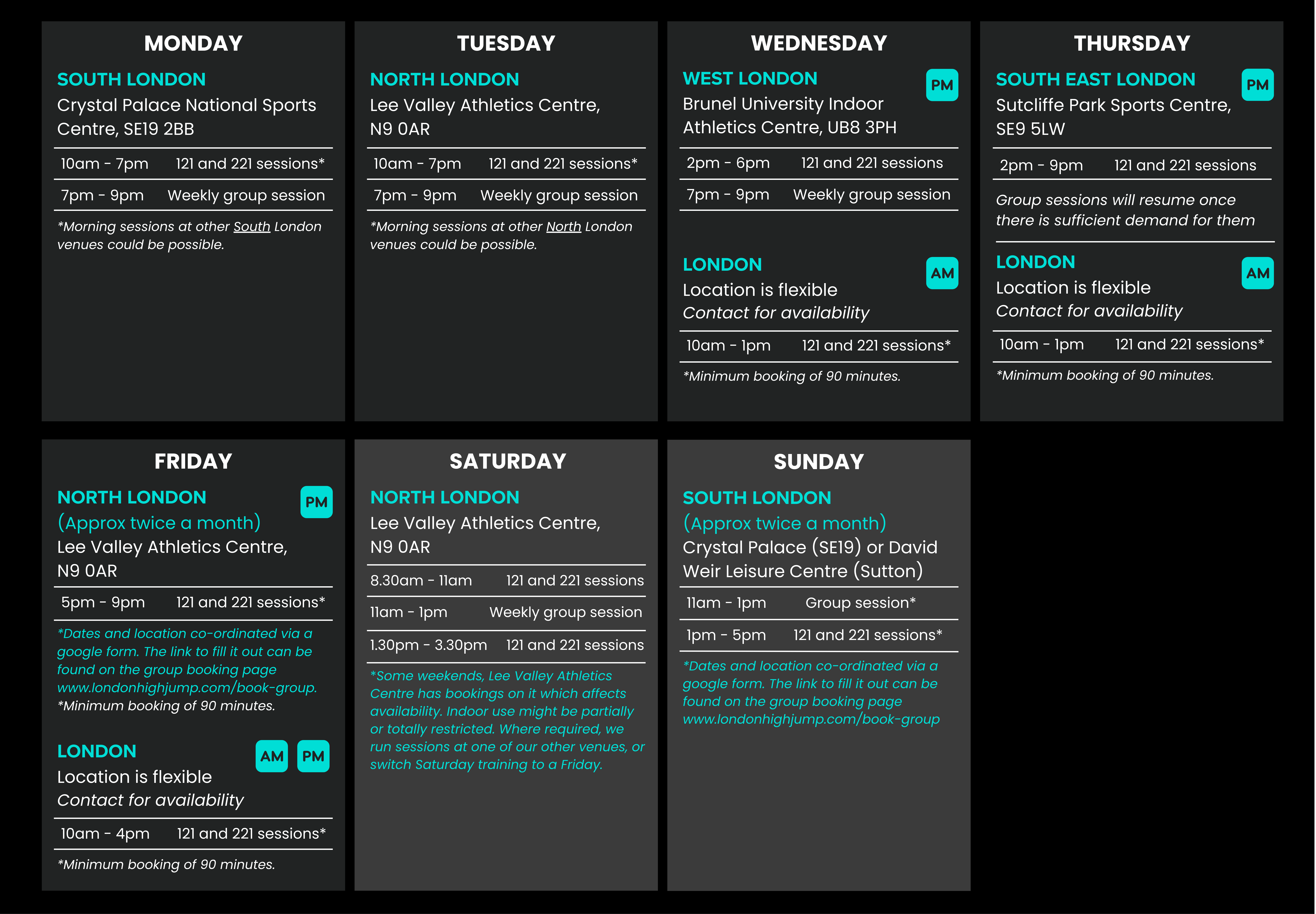 MONDAY

SOUTH LONDON
Crystal Palace National Sports Centre, SE19 2BB

| 10am - 7pm | 121 and 221 sessions* |
|---|---|
| 7pm - 9pm | Weekly group session |

*Morning sessions at other South London venues could be possible.

TUESDAY

NORTH LONDON
Lee Valley Athletics Centre, N9 0AR

| 10am - 7pm | 121 and 221 sessions* |
|---|---|
| 7pm - 9pm | Weekly group session |

*Morning sessions at other North London venues could be possible.

WEDNESDAY

WEST LONDON
PM
Brunel University Indoor Athletics Centre, UB8 3PH

| 2pm - 6pm | 121 and 221 sessions |
|---|---|
| 7pm - 9pm | Weekly group session |

LONDON
AM
Location is flexible
Contact for availability

| 10am - 1pm | 121 and 221 sessions* |
|---|---|

*Minimum booking of 90 minutes.

THURSDAY

SOUTH EAST LONDON
PM
Sutcliffe Park Sports Centre, SE9 5LW

| 2pm - 9pm | 121 and 221 sessions |
|---|---|

Group sessions will resume once there is sufficient demand for them

LONDON
AM
Location is flexible
Contact for availability

| 10am - 1pm | 121 and 221 sessions* |
|---|---|

*Minimum booking of 90 minutes.

FRIDAY

NORTH LONDON
PM
(Approx twice a month)
Lee Valley Athletics Centre, N9 0AR

| 5pm - 9pm | 121 and 221 sessions* |
|---|---|

*Dates and location co-ordinated via a google form. The link to fill it out can be found on the group booking page www.londonhighjump.com/book-group.
*Minimum booking of 90 minutes.

LONDON
AM PM
Location is flexible
Contact for availability

| 10am - 4pm | 121 and 221 sessions* |
|---|---|

*Minimum booking of 90 minutes.

SATURDAY

NORTH LONDON
Lee Valley Athletics Centre, N9 0AR

| 8.30am - 11am | 121 and 221 sessions |
|---|---|
| 11am - 1pm | Weekly group session |
| 1.30pm - 3.30pm | 121 and 221 sessions |

*Some weekends, Lee Valley Athletics Centre has bookings on it which affects availability. Indoor use might be partially or totally restricted. Where required, we run sessions at one of our other venues, or switch Saturday training to a Friday.

SUNDAY

SOUTH LONDON
(Approx twice a month)
Crystal Palace (SE19) or David Weir Leisure Centre (Sutton)

| 11am - 1pm | Group session* |
|---|---|
| 1pm - 5pm | 121 and 221 sessions* |

*Dates and location co-ordinated via a google form. The link to fill it out can be found on the group booking page www.londonhighjump.com/book-group